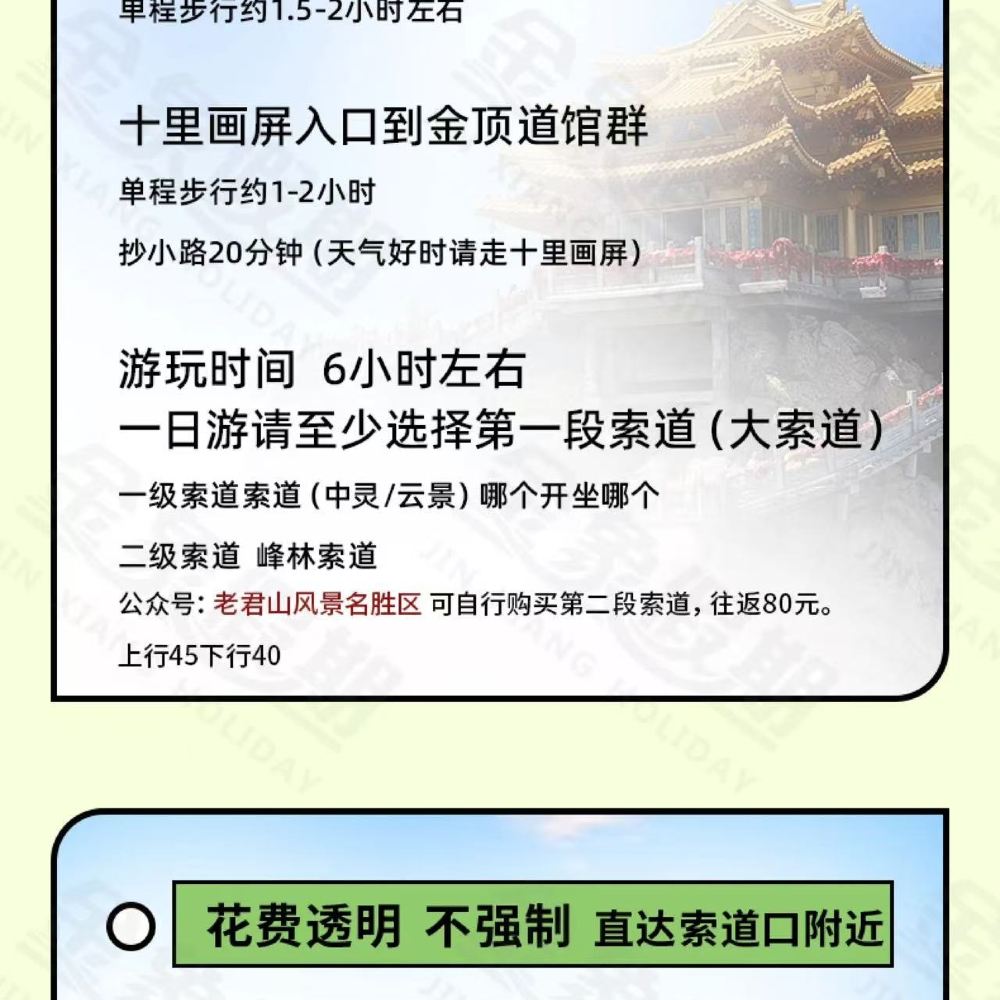 单程步行约1.5-2小时左右

十里画屏入口到金顶道馆群

单程步行约1-2小时

抄小路20分钟（天气好时请走十里画屏）

游玩时间 6小时左右
一日游请至少选择第一段索道（大索道）

一级索道索道（中灵/云景）哪个开坐哪个

二级索道 峰林索道

公众号：老君山风景名胜区 可自行购买第二段索道，往返80元。

上行45下行40

花费透明 不强制 直达索道口附近